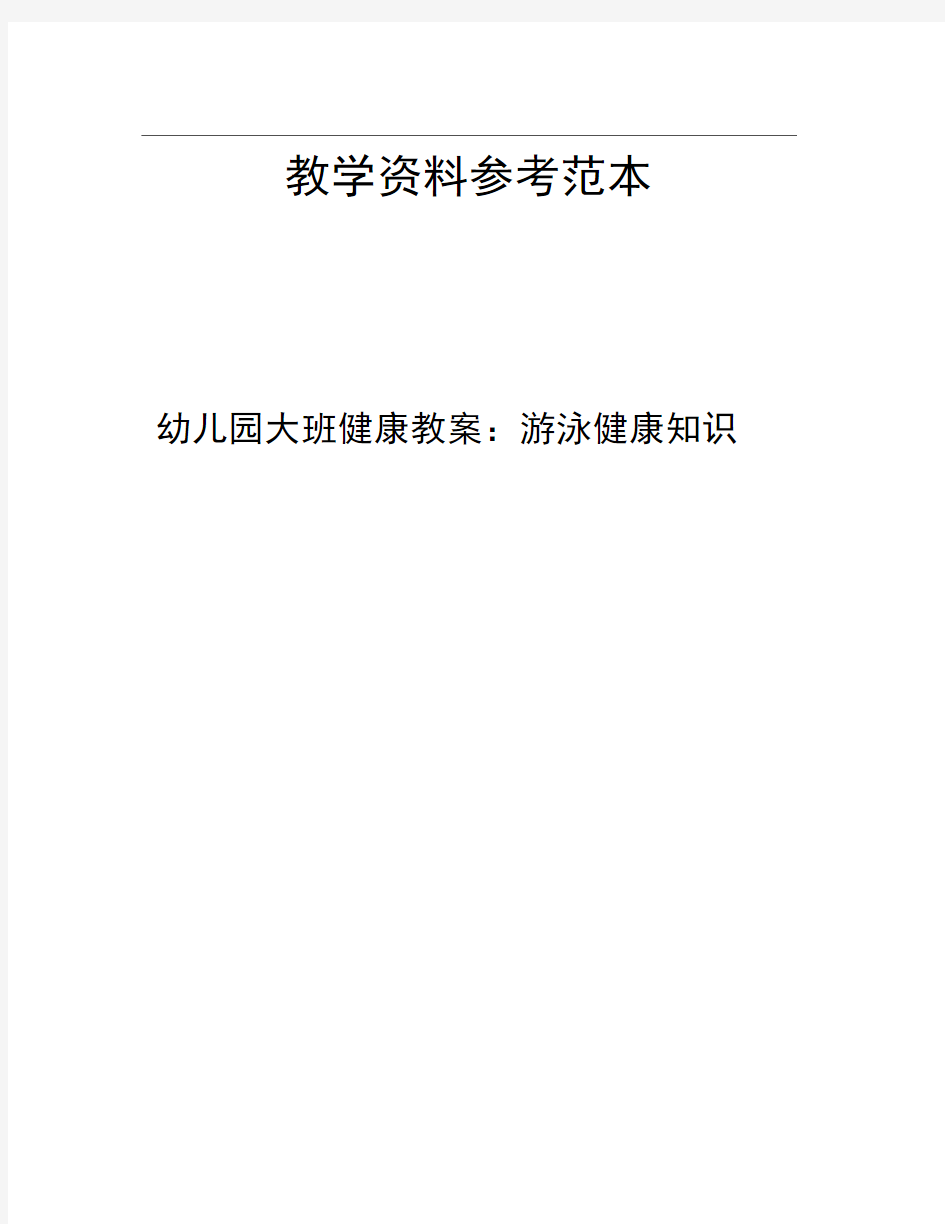 教学资料参考范本

幼儿园大班健康教案：游泳健康知识